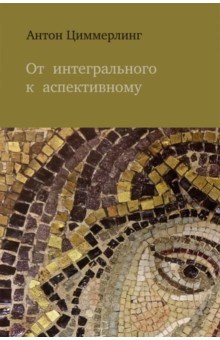 Антон Циммерлинг

От интегрального к аспективному